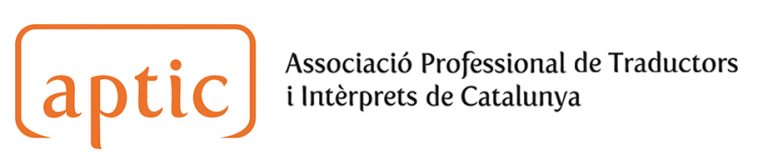 aptic

Associació Professional de Traductors i Intèrprets de Catalunya